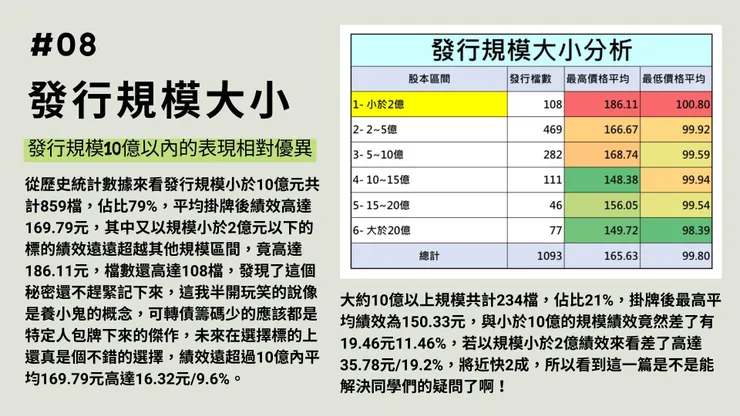 #08

發行規模大小

發行規模10億以內的表現相對優異

從歷史統計數據來看發行規模小於10億元共計859檔，佔比79%，平均掛牌後績效高達169.79元，其中又以規模小於2億元以下的標的績效遠遠超越其他規模區間，竟高達186.11元，檔數還高達108檔，發現了這個秘密還不趕緊記下來，這我半開玩笑的說像是養小鬼的概念，可轉債籌碼少的應該都是特定人包牌下來的傑作，未來在選擇標的上還真是個不錯的選擇，績效遠超過10億內平均169.79元高達16.32元/9.6%。

發行規模大小分析

| 股本區間 | 發行檔數 | 最高價格平均 | 最低價格平均 |
|---|---|---|---|
| 1- 小於2億 | 108 | 186.11 | 100.80 |
| 2- 2~5億 | 469 | 166.67 | 99.92 |
| 3- 5~10億 | 282 | 168.74 | 99.59 |
| 4- 10~15億 | 111 | 148.38 | 99.94 |
| 5- 15~20億 | 46 | 156.05 | 99.54 |
| 6- 大於20億 | 77 | 149.72 | 98.39 |
| 總計 | 1093 | 165.63 | 99.80 |

大約10億以上規模共計234檔，佔比21%，掛牌後最高平均績效為150.33元，與小於10億的規模績效竟然差了有19.46元11.46%，若以規模小於2億績效來看差了高達35.78元/19.2%，將近快2成，所以看到這一篇是不是能解決同學們的疑問了啊！